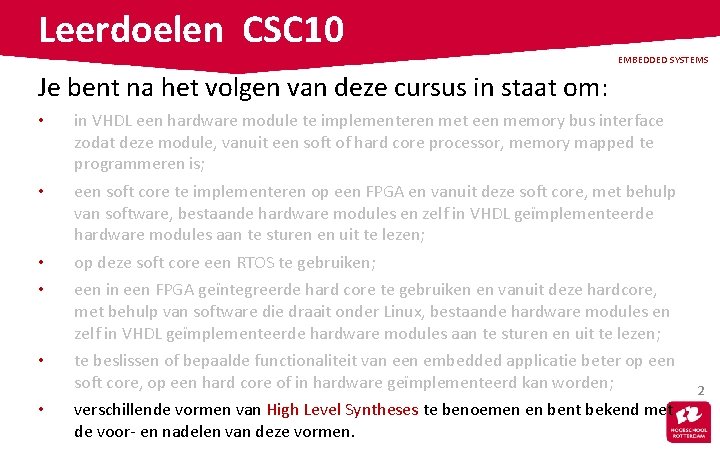 Leerdoelen CSC10

EMBEDDED SYSTEMS

Je bent na het volgen van deze cursus in staat om:

• in VHDL een hardware module te implementeren met een memory bus interface zodat deze module, vanuit een soft of hard core processor, memory mapped te programmeren is;

• een soft core te implementeren op een FPGA en vanuit deze soft core, met behulp van software, bestaande hardware modules en zelf in VHDL geïmplementeerde hardware modules aan te sturen en uit te lezen;

• op deze soft core een RTOS te gebruiken;

• een in een FPGA geïntegreerde hard core te gebruiken en vanuit deze hardcore, met behulp van software die draait onder Linux, bestaande hardware modules en zelf in VHDL geïmplementeerde hardware modules aan te sturen en uit te lezen;

• te beslissen of bepaalde functionaliteit van een embedded applicatie beter op een soft core, op een hard core of in hardware geïmplementeerd kan worden;

• verschillende vormen van High Level Syntheses te benoemen en bent bekend met de voor- en nadelen van deze vormen.

2

HOGESCHOOL ROTTERDAM